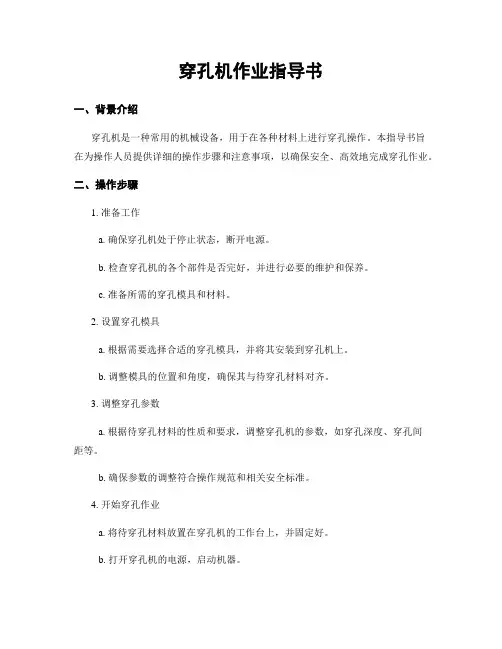 穿孔机作业指导书

一、背景介绍

穿孔机是一种常用的机械设备，用于在各种材料上进行穿孔操作。本指导书旨在为操作人员提供详细的操作步骤和注意事项，以确保安全、高效地完成穿孔作业。

二、操作步骤

1. 准备工作

a. 确保穿孔机处于停止状态，断开电源。

b. 检查穿孔机的各个部件是否完好，并进行必要的维护和保养。

c. 准备所需的穿孔模具和材料。

2. 设置穿孔模具

a. 根据需要选择合适的穿孔模具，并将其安装到穿孔机上。

b. 调整模具的位置和角度，确保其与待穿孔材料对齐。

3. 调整穿孔参数

a. 根据待穿孔材料的性质和要求，调整穿孔机的参数，如穿孔深度、穿孔间距等。

b. 确保参数的调整符合操作规范和相关安全标准。

4. 开始穿孔作业

a. 将待穿孔材料放置在穿孔机的工作台上，并固定好。

b. 打开穿孔机的电源，启动机器。